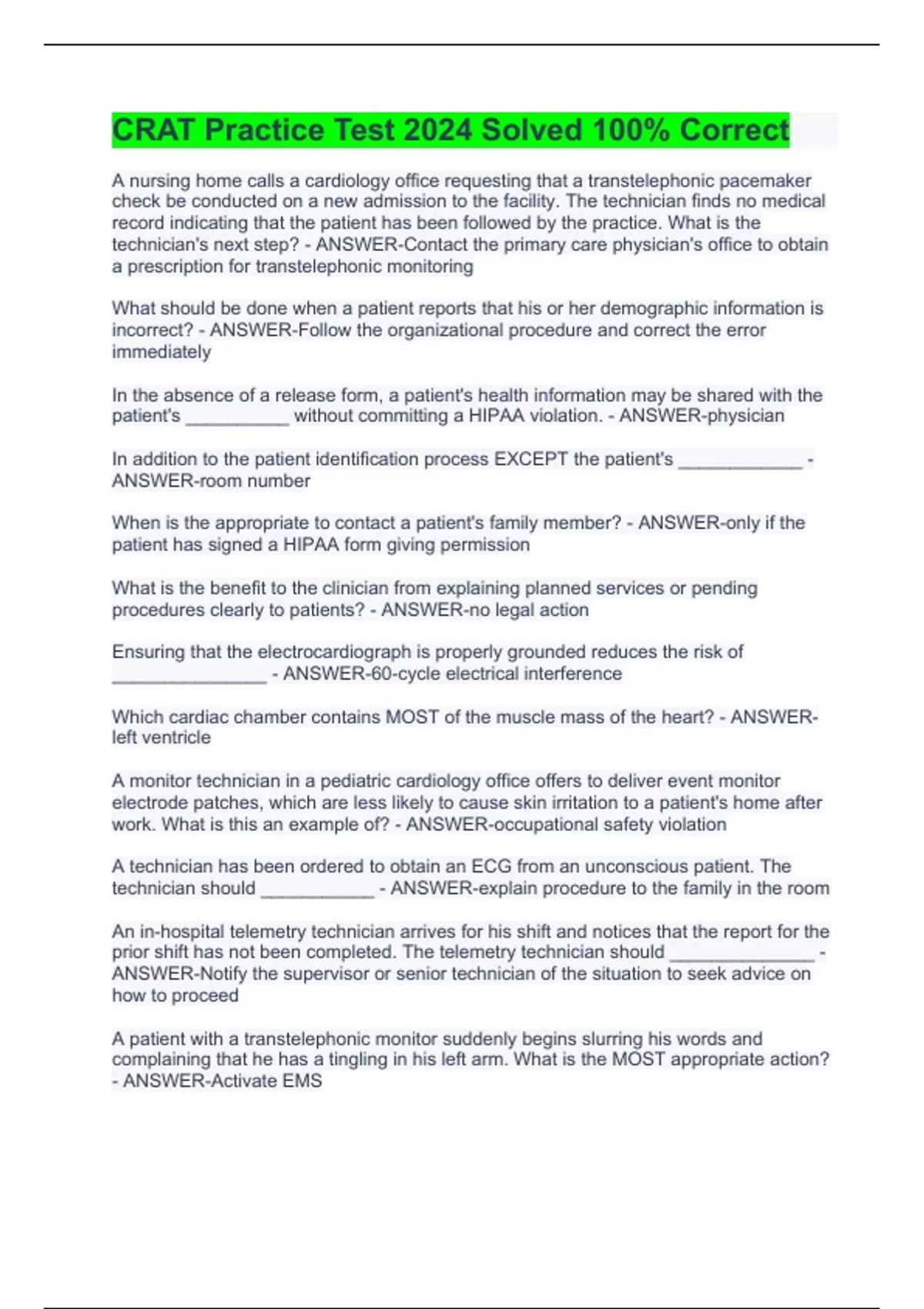 CRAT Practice Test 2024 Solved 100% Correct

A nursing home calls a cardiology office requesting that a transtelephonic pacemaker check be conducted on a new admission to the facility. The technician finds no medical record indicating that the patient has been followed by the practice. What is the technician's next step? - ANSWER-Contact the primary care physician's office to obtain a prescription for transtelephonic monitoring

What should be done when a patient reports that his or her demographic information is incorrect? - ANSWER-Follow the organizational procedure and correct the error immediately

In the absence of a release form, a patient's health information may be shared with the patient's __________ without committing a HIPAA violation. - ANSWER-physician

In addition to the patient identification process EXCEPT the patient's ____________ - ANSWER-room number

When is the appropriate to contact a patient's family member? - ANSWER-only if the patient has signed a HIPAA form giving permission

What is the benefit to the clinician from explaining planned services or pending procedures clearly to patients? - ANSWER-no legal action

Ensuring that the electrocardiograph is properly grounded reduces the risk of _______________ - ANSWER-60-cycle electrical interference

Which cardiac chamber contains MOST of the muscle mass of the heart? - ANSWER-left ventricle

A monitor technician in a pediatric cardiology office offers to deliver event monitor electrode patches, which are less likely to cause skin irritation to a patient's home after work. What is this an example of? - ANSWER-occupational safety violation

A technician has been ordered to obtain an ECG from an unconscious patient. The technician should ___________ - ANSWER-explain procedure to the family in the room

An in-hospital telemetry technician arrives for his shift and notices that the report for the prior shift has not been completed. The telemetry technician should ______________ - ANSWER-Notify the supervisor or senior technician of the situation to seek advice on how to proceed

A patient with a transtelephonic monitor suddenly begins slurring his words and complaining that he has a tingling in his left arm. What is the MOST appropriate action? - ANSWER-Activate EMS